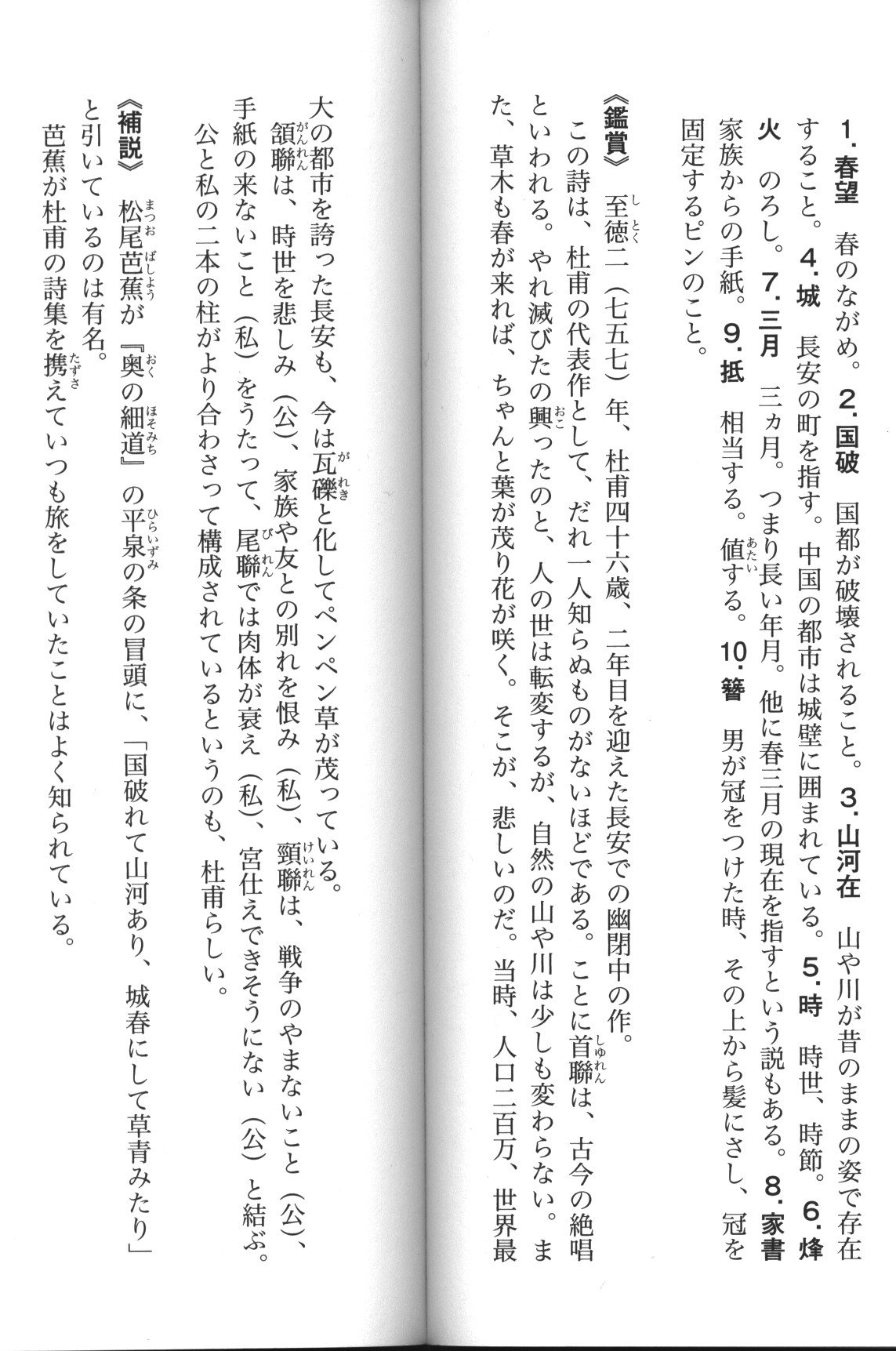 1.春望　春のながめ。2.国破　国都が破壊されること。3.山河在　山や川が昔のままの姿で存在すること。4.城　長安の町を指す。中国の都市は城壁に囲まれている。5.時　時世、時節。6.烽火　のろし。7.三月　三ヵ月。つまり長い年月。他に春三月の現在を指すという説もある。8.家書　家族からの手紙。9.抵　相当する。値する。10.簪　男が冠をつけた時、その上から髪にさし、冠を固定するピンのこと。

《鑑賞》　至徳二（七五七）年、杜甫四十六歳、二年目を迎えた長安での幽閉中の作。

この詩は、杜甫の代表作として、だれ一人知らぬものがないほどである。ことに首聯は、古今の絶唱といわれる。やれ滅びたの興ったのと、人の世は転変するが、自然の山や川は少しも変わらない。また、草木も春が来れば、ちゃんと葉が茂り花が咲く。そこが、悲しいのだ。当時、人口二百万、世界最大の都市を誇った長安も、今は瓦礫と化してペンペン草が茂っている。

頷聯は、時世を悲しみ（公）、家族や友との別れを恨み（私）、頸聯は、戦争のやまないこと（公）、手紙の来ないこと（私）をうたって、尾聯では肉体が衰え（私）、宮仕えできそうにない（公）と結ぶ。公と私の二本の柱がより合わさって構成されているというのも、杜甫らしい。

《補説》　松尾芭蕉が『奥の細道』の平泉の条の冒頭に、「国破れて山河あり、城春にして草青みたり」と引いているのは有名。

芭蕉が杜甫の詩集を携えていつも旅をしていたことはよく知られている。